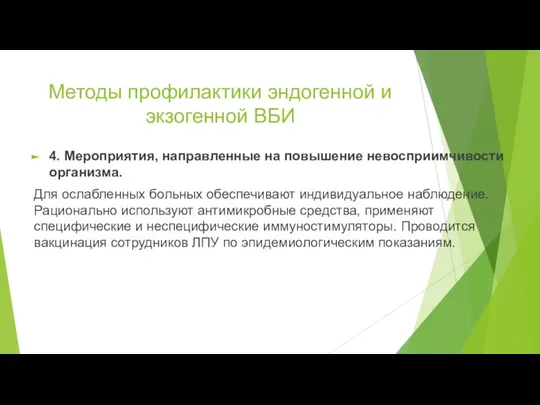 Методы профилактики эндогенной и экзогенной ВБИ

4. Мероприятия, направленные на повышение невосприимчивости организма.

Для ослабленных больных обеспечивают индивидуальное наблюдение. Рационально используют антимикробные средства, применяют специфические и неспецифические иммуностимуляторы. Проводится вакцинация сотрудников ЛПУ по эпидемиологическим показаниям.